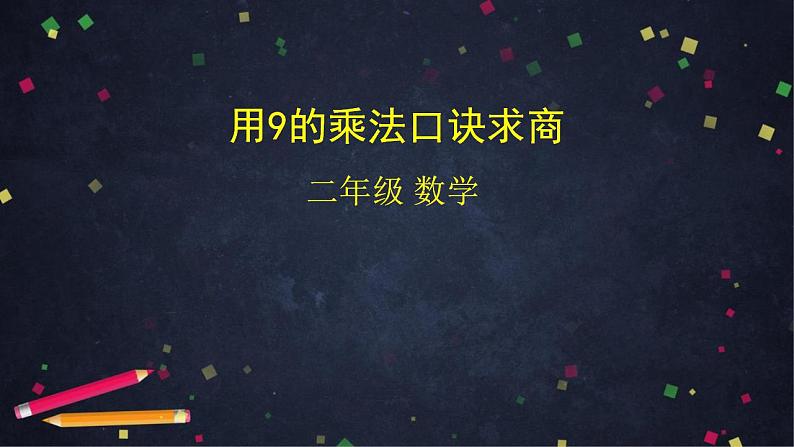 用9的乘法口诀求商

二年级 数学